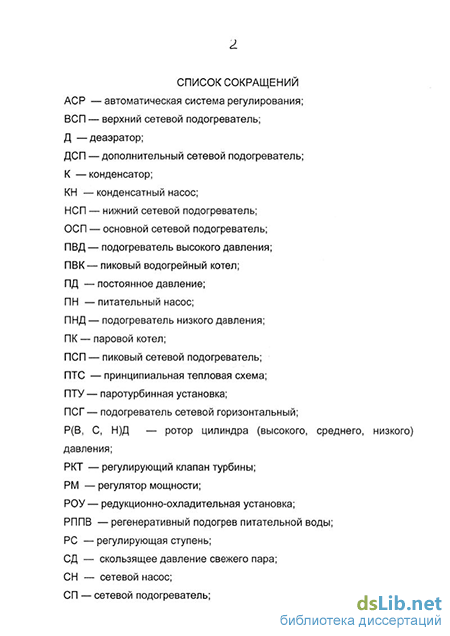 2

СПИСОК СОКРАЩЕНИЙ

АСР — автоматическая система регулирования;

ВСП — верхний сетевой подогреватель;

Д — деаэратор;

ДСП — дополнительный сетевой подогреватель;

К — конденсатор;

КН — конденсатный насос;

НСП — нижний сетевой подогреватель;

ОСП — основной сетевой подогреватель;

ПВД — подогреватель высокого давления;

ПВК — пиковый водогрейный котел;

ПД — постоянное давление;

ПН — питательный насос;

ПНД — подогреватель низкого давления;

ПК — паровой котел;

ПСП — пиковый сетевой подогреватель;

ПТС — принципиальная тепловая схема;

ПТУ — паротурбинная установка;

ПСГ — подогреватель сетевой горизонтальный;

Р(В, С, Н)Д — ротор цилиндра (высокого, среднего, низкого) давления;

РКТ — регулирующий клапан турбины;

РМ — регулятор мощности;

РОУ — редукционно-охладительная установка;

РППВ — регенеративный подогрев питательной воды;

РС — регулирующая ступень;

СД — скользящее давление свежего пара;

СН — сетевой насос;

СП — сетевой подогреватель;

dsLib.net
библиотека диссертаций